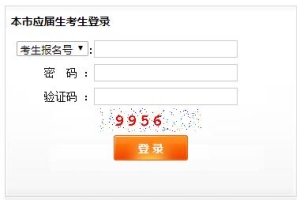 本市应届生考生登录

考生报名号 ▼ :

密　码 :

验证码 :

9956

登录